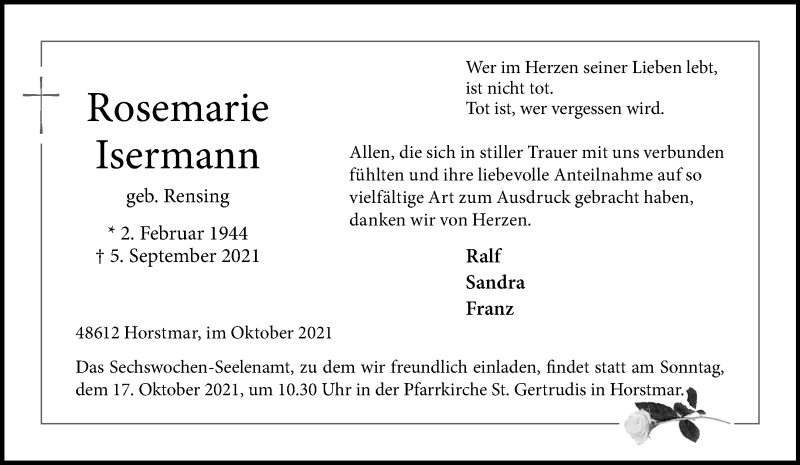 Rosemarie Isermann

geb. Rensing

* 2. Februar 1944
† 5. September 2021

Wer im Herzen seiner Lieben lebt, ist nicht tot. Tot ist, wer vergessen wird.

Allen, die sich in stiller Trauer mit uns verbunden fühlten und ihre liebevolle Anteilnahme auf so vielfältige Art zum Ausdruck gebracht haben, danken wir von Herzen.

Ralf
Sandra
Franz

48612 Horstmar, im Oktober 2021

Das Sechswochen-Seelenamt, zu dem wir freundlich einladen, findet statt am Sonntag, dem 17. Oktober 2021, um 10.30 Uhr in der Pfarrkirche St. Gertrudis in Horstmar.